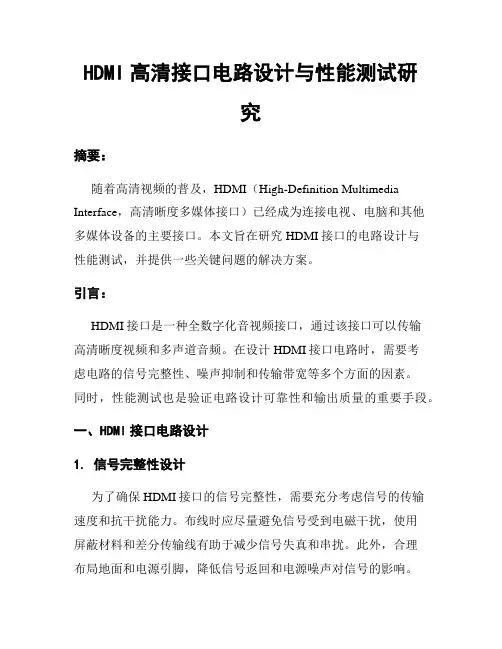 HDMI 高清接口电路设计与性能测试研究

摘要：

随着高清视频的普及，HDMI（High-Definition Multimedia Interface，高清晰度多媒体接口）已经成为连接电视、电脑和其他多媒体设备的主要接口。本文旨在研究 HDMI 接口的电路设计与性能测试，并提供一些关键问题的解决方案。

引言：

HDMI 接口是一种全数字化音视频接口，通过该接口可以传输高清晰度视频和多声道音频。在设计 HDMI 接口电路时，需要考虑电路的信号完整性、噪声抑制和传输带宽等多个方面的因素。同时，性能测试也是验证电路设计可靠性和输出质量的重要手段。

一、HDMI 接口电路设计

1. 信号完整性设计

为了确保 HDMI 接口的信号完整性，需要充分考虑信号的传输速度和抗干扰能力。布线时应尽量避免信号受到电磁干扰，使用屏蔽材料和差分传输线有助于减少信号失真和串扰。此外，合理布局地面和电源引脚，降低信号返回和电源噪声对信号的影响。